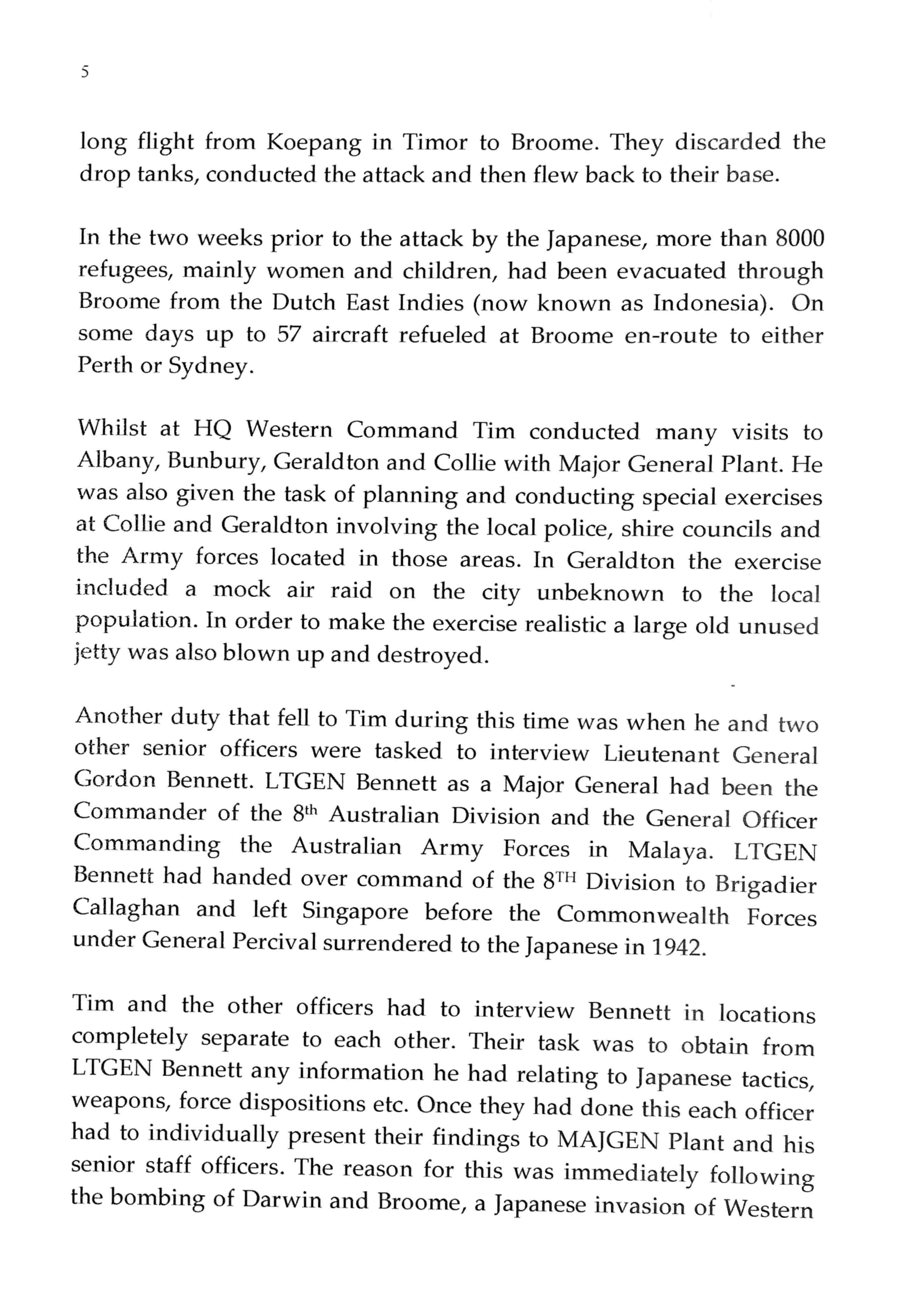 5

long flight from Koepang in Timor to Broome. They discarded the drop tanks, conducted the attack and then flew back to their base.

In the two weeks prior to the attack by the Japanese, more than 8000 refugees, mainly women and children, had been evacuated through Broome from the Dutch East Indies (now known as Indonesia). On some days up to 57 aircraft refueled at Broome en-route to either Perth or Sydney.

Whilst at HQ Western Command Tim conducted many visits to Albany, Bunbury, Geraldton and Collie with Major General Plant. He was also given the task of planning and conducting special exercises at Collie and Geraldton involving the local police, shire councils and the Army forces located in those areas. In Geraldton the exercise included a mock air raid on the city unbeknown to the local population. In order to make the exercise realistic a large old unused jetty was also blown up and destroyed.

Another duty that fell to Tim during this time was when he and two other senior officers were tasked to interview Lieutenant General Gordon Bennett. LTGEN Bennett as a Major General had been the Commander of the 8$^{th}$ Australian Division and the General Officer Commanding the Australian Army Forces in Malaya. LTGEN Bennett had handed over command of the 8$^{TH}$ Division to Brigadier Callaghan and left Singapore before the Commonwealth Forces under General Percival surrendered to the Japanese in 1942.

Tim and the other officers had to interview Bennett in locations completely separate to each other. Their task was to obtain from LTGEN Bennett any information he had relating to Japanese tactics, weapons, force dispositions etc. Once they had done this each officer had to individually present their findings to MAJGEN Plant and his senior staff officers. The reason for this was immediately following the bombing of Darwin and Broome, a Japanese invasion of Western